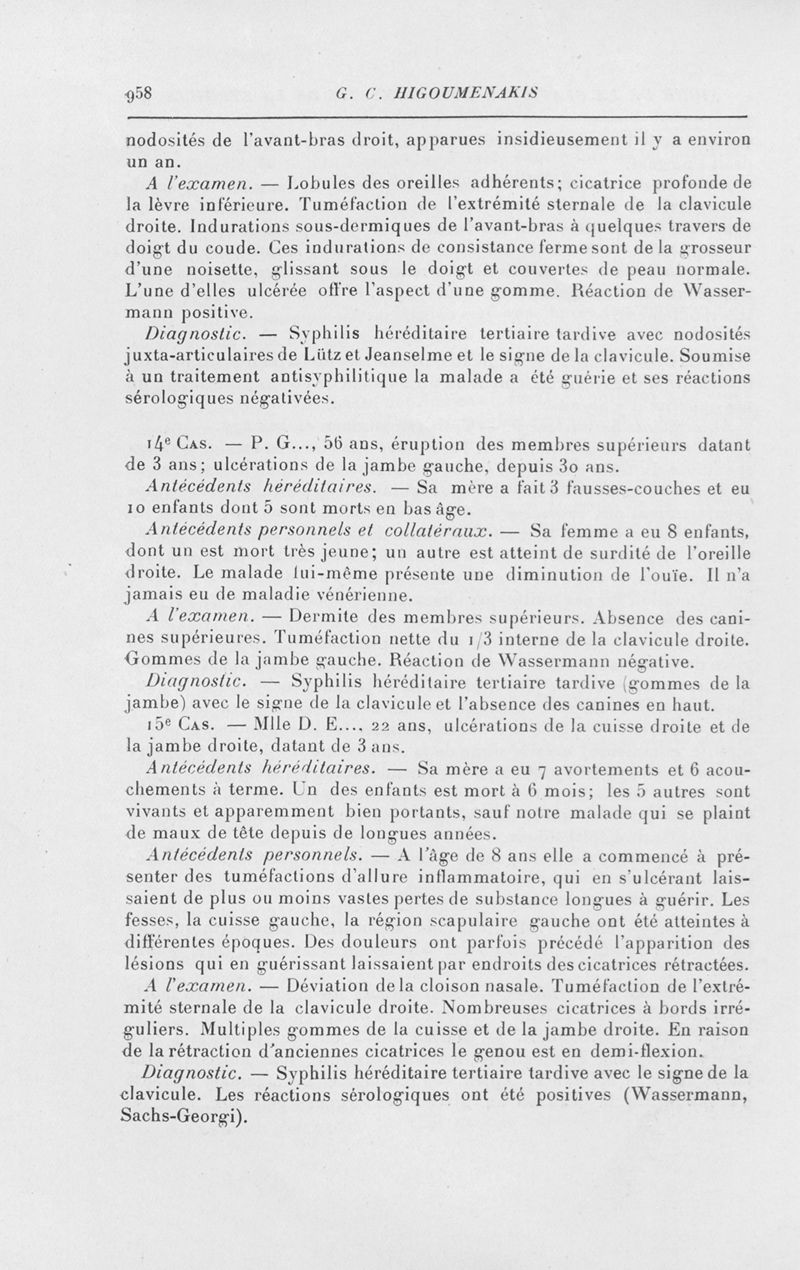 958 G. C. HIGOUMENAKIS

nodosités de l'avant-bras droit, apparues insidieusement il y a environ un an.

A l'examen. — Lobules des oreilles adhérents; cicatrice profonde de la lèvre inférieure. Tuméfaction de l'extrémité sternale de la clavicule droite. Indurations sous-dermiques de l'avant-bras à quelques travers de doigt du coude. Ces indurations de consistance ferme sont de la grosseur d'une noisette, glissant sous le doigt et couvertes de peau normale. L'une d'elles ulcérée offre l'aspect d'une gomme. Réaction de Wassermann positive.

Diagnostic. — Syphilis héréditaire tertiaire tardive avec nodosités juxta-articulaires de Lütz et Jeanselme et le signe de la clavicule. Soumise à un traitement antisyphilitique la malade a été guérie et ses réactions sérologiques négativées.

14e Cas. — P. G..., 56 ans, éruption des membres supérieurs datant de 3 ans; ulcérations de la jambe gauche, depuis 30 ans.

Antécédents héréditaires. — Sa mère a fait 3 fausses-couches et eu 10 enfants dont 5 sont morts en bas âge.

Antécédents personnels et collatéraux. — Sa femme a eu 8 enfants, dont un est mort très jeune; un autre est atteint de surdité de l'oreille droite. Le malade lui-même présente une diminution de l'ouïe. Il n'a jamais eu de maladie vénérienne.

A l'examen. — Dermite des membres supérieurs. Absence des canines supérieures. Tuméfaction nette du 1/3 interne de la clavicule droite. Gommes de la jambe gauche. Réaction de Wassermann négative.

Diagnostic. — Syphilis héréditaire tertiaire tardive (gommes de la jambe) avec le signe de la clavicule et l'absence des canines en haut.

15e Cas. — Mlle D. E..., 22 ans, ulcérations de la cuisse droite et de la jambe droite, datant de 3 ans.

Antécédents héréditaires. — Sa mère a eu 7 avortements et 6 accouchements à terme. Un des enfants est mort à 6 mois; les 5 autres sont vivants et apparemment bien portants, sauf notre malade qui se plaint de maux de tête depuis de longues années.

Antécédents personnels. — A l'âge de 8 ans elle a commencé à présenter des tuméfactions d'allure inflammatoire, qui en s'ulcérant laissaient de plus ou moins vastes pertes de substance longues à guérir. Les fesses, la cuisse gauche, la région scapulaire gauche ont été atteintes à différentes époques. Des douleurs ont parfois précédé l'apparition des lésions qui en guérissant laissaient par endroits des cicatrices rétractées.

A l'examen. — Déviation de la cloison nasale. Tuméfaction de l'extrémité sternale de la clavicule droite. Nombreuses cicatrices à bords irréguliers. Multiples gommes de la cuisse et de la jambe droite. En raison de la rétraction d'anciennes cicatrices le genou est en demi-flexion.

Diagnostic. — Syphilis héréditaire tertiaire tardive avec le signe de la clavicule. Les réactions sérologiques ont été positives (Wassermann, Sachs-Georgi).